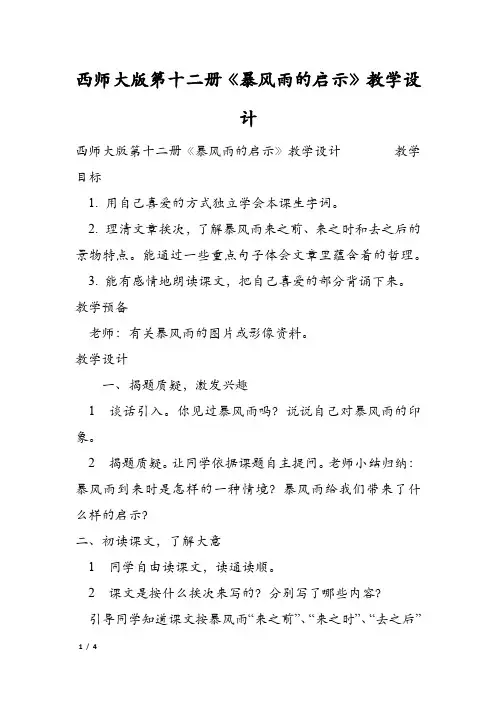 西师大版第十二册《暴风雨的启示》教学设计

西师大版第十二册《暴风雨的启示》教学设计　　　教学目标

1. 用自己喜爱的方式独立学会本课生字词。

2. 理清文章挨次，了解暴风雨来之前、来之时和去之后的景物特点。能通过一些重点句子体会文章里蕴含着的哲理。

3. 能有感情地朗读课文，把自己喜爱的部分背诵下来。

教学预备

老师：有关暴风雨的图片或影像资料。

教学设计

一、揭题质疑，激发兴趣

1　谈话引入。你见过暴风雨吗？说说自己对暴风雨的印象。

2　揭题质疑。让同学依据课题自主提问。老师小结归纳：暴风雨到来时是怎样的一种情境？暴风雨给我们带来了什么样的启示？

二、初读课文，了解大意

1　同学自由读课文，读通读顺。

2　课文是按什么挨次来写的？分别写了哪些内容？

引导同学知道课文按暴风雨“来之前”、“来之时”、“去之后”

1 / 4